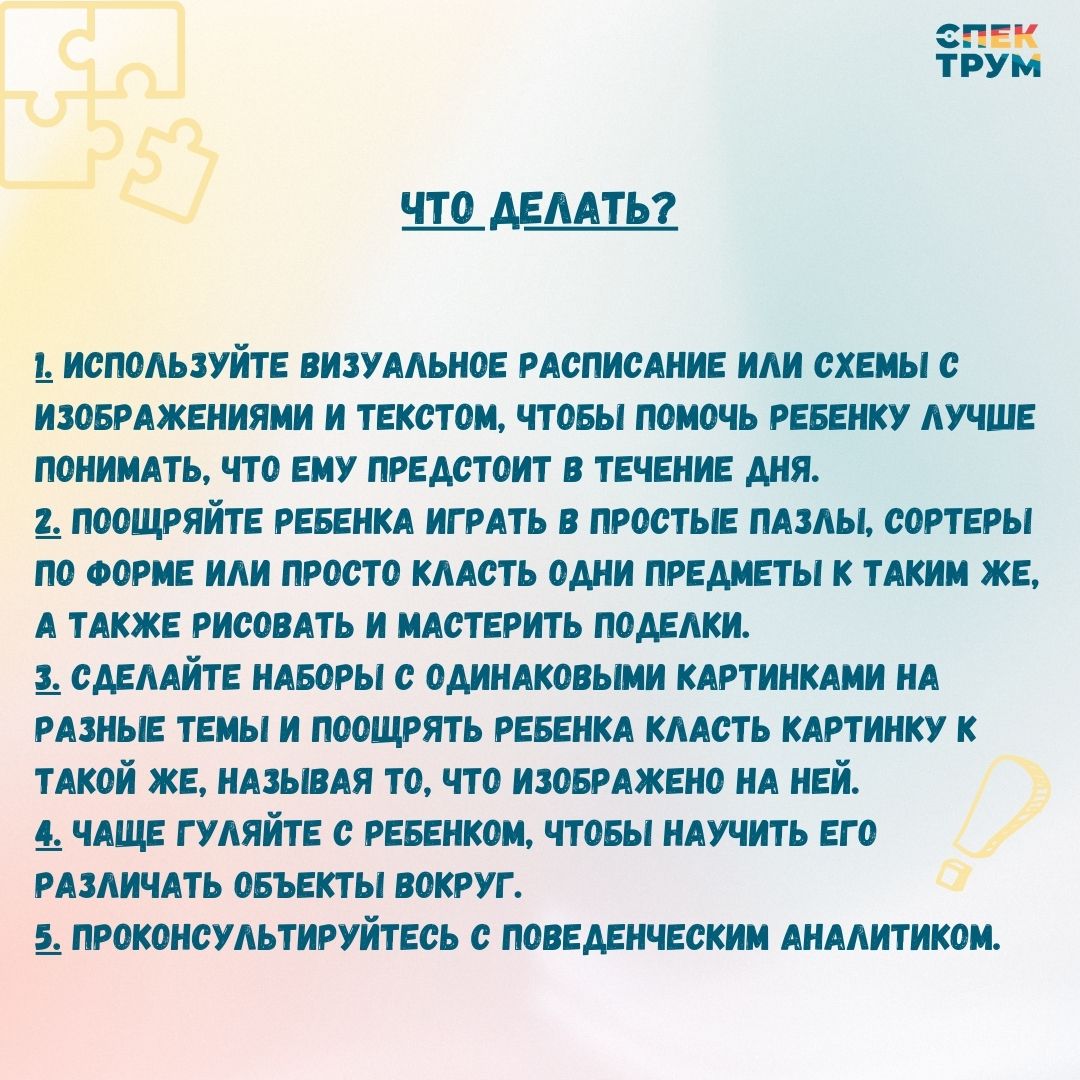 СПЕК
ТРУМ

ЧТО ДЕЛАТЬ?

1. ИСПОЛЬЗУЙТЕ ВИЗУАЛЬНОЕ РАСПИСАНИЕ ИЛИ СХЕМЫ С ИЗОБРАЖЕНИЯМИ И ТЕКСТОМ, ЧТОБЫ ПОМОЧЬ РЕБЕНКУ ЛУЧШЕ ПОНИМАТЬ, ЧТО ЕМУ ПРЕДСТОИТ В ТЕЧЕНИЕ ДНЯ.
2. ПООЩРЯЙТЕ РЕБЕНКА ИГРАТЬ В ПРОСТЫЕ ПАЗЛЫ, СОРТЕРЫ ПО ФОРМЕ ИЛИ ПРОСТО КЛАСТЬ ОДНИ ПРЕДМЕТЫ К ТАКИМ ЖЕ, А ТАКЖЕ РИСОВАТЬ И МАСТЕРИТЬ ПОДЕЛКИ.
3. СДЕЛАЙТЕ НАБОРЫ С ОДИНАКОВЫМИ КАРТИНКАМИ НА РАЗНЫЕ ТЕМЫ И ПООЩРЯТЬ РЕБЕНКА КЛАСТЬ КАРТИНКУ К ТАКОЙ ЖЕ, НАЗЫВАЯ ТО, ЧТО ИЗОБРАЖЕНО НА НЕЙ.
4. ЧАЩЕ ГУЛЯЙТЕ С РЕБЕНКОМ, ЧТОБЫ НАУЧИТЬ ЕГО РАЗЛИЧАТЬ ОБЪЕКТЫ ВОКРУГ.
5. ПРОКОНСУЛЬТИРУЙТЕСЬ С ПОВЕДЕНЧЕСКИМ АНАЛИТИКОМ.